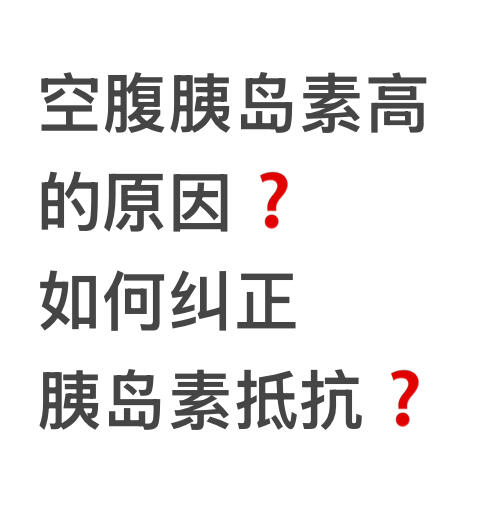 空腹胰岛素高的原因？
如何纠正胰岛素抵抗？